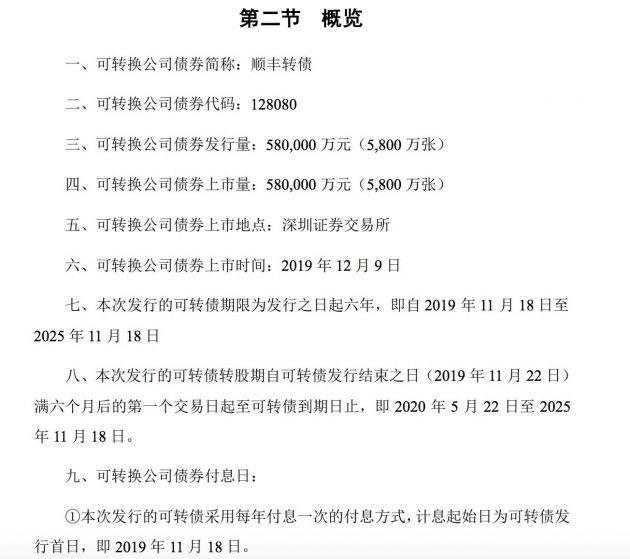 第二节　概览

一、可转换公司债券简称：顺丰转债

二、可转换公司债券代码：128080

三、可转换公司债券发行量：580,000 万元（5,800 万张）

四、可转换公司债券上市量：580,000 万元（5,800 万张）

五、可转换公司债券上市地点：深圳证券交易所

六、可转换公司债券上市时间：2019 年 12 月 9 日

七、本次发行的可转债期限为发行之日起六年，即自 2019 年 11 月 18 日至 2025 年 11 月 18 日

八、本次发行的可转债转股期自可转债发行结束之日（2019 年 11 月 22 日）满六个月后的第一个交易日起至可转债到期日止，即 2020 年 5 月 22 日至 2025 年 11 月 18 日。

九、可转换公司债券付息日：

①本次发行的可转债采用每年付息一次的付息方式，计息起始日为可转债发行首日，即 2019 年 11 月 18 日。